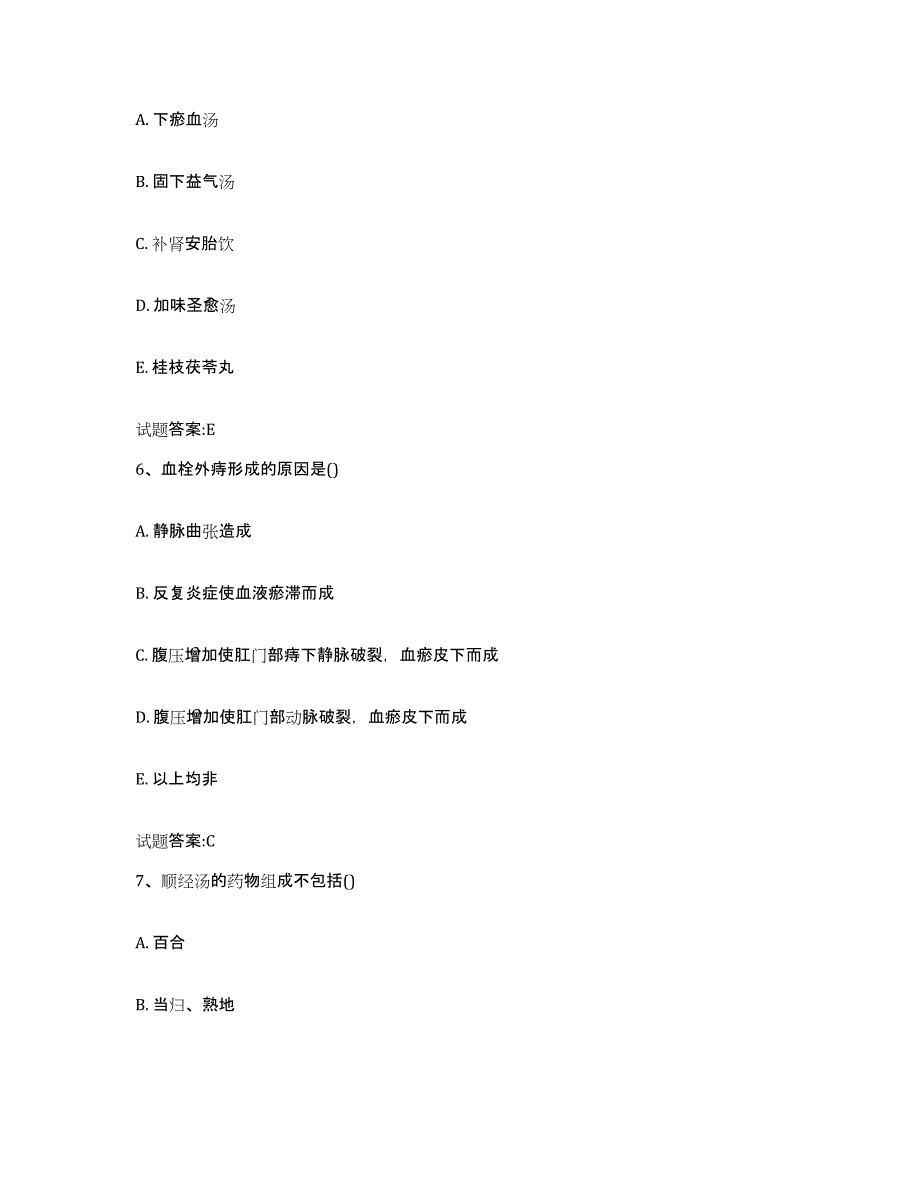 A. 下瘀血汤

B. 固下益气汤

C. 补肾安胎饮

D. 加味圣愈汤

E. 桂枝茯苓丸

试题答案:E

6、血栓外痔形成的原因是()

A. 静脉曲张造成

B. 反复炎症使血液瘀滞而成

C. 腹压增加使肛门部痔下静脉破裂，血瘀皮下而成

D. 腹压增加使肛门部动脉破裂，血瘀皮下而成

E. 以上均非

试题答案:C

7、顺经汤的药物组成不包括()

A. 百合

B. 当归、熟地